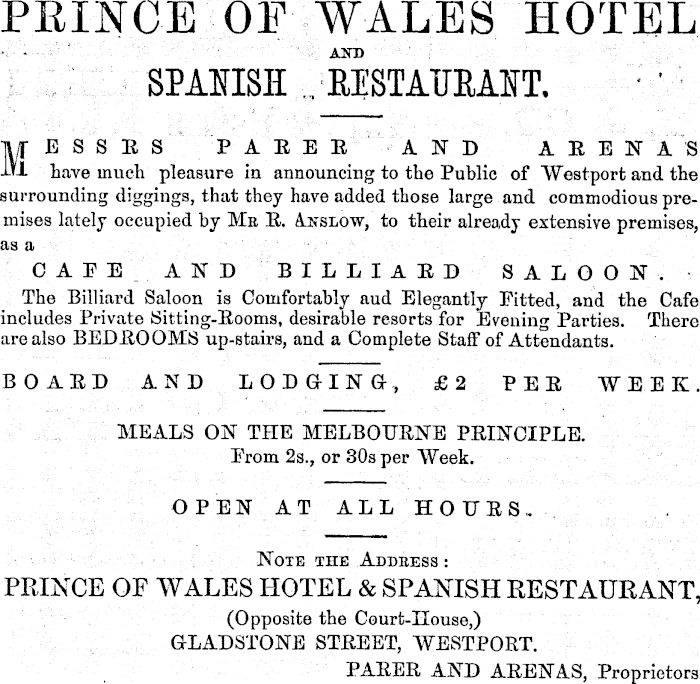 PRINCE OF WALES HOTEL
AND
SPANISH RESTAURANT.

MESSRS PARER AND ARENAS have much pleasure in announcing to the Public of Westport and the surrounding diggings, that they have added those large and commodious premises lately occupied by MR R. ANSLOW, to their already extensive premises, as a

CAFE AND BILLIARD SALOON.

The Billiard Saloon is Comfortably aud Elegantly Fitted, and the Cafe includes Private Sitting-Rooms, desirable resorts for Evening Parties. There are also BEDROOMS up-stairs, and a Complete Staff of Attendants.

BOARD AND LODGING, £2 PER WEEK.

MEALS ON THE MELBOURNE PRINCIPLE.
From 2s., or 30s per Week.

OPEN AT ALL HOURS.

NOTE THE ADDRESS:
PRINCE OF WALES HOTEL & SPANISH RESTAURANT,
(Opposite the Court-House,)
GLADSTONE STREET, WESTPORT.
PARER AND ARENAS, Proprietors